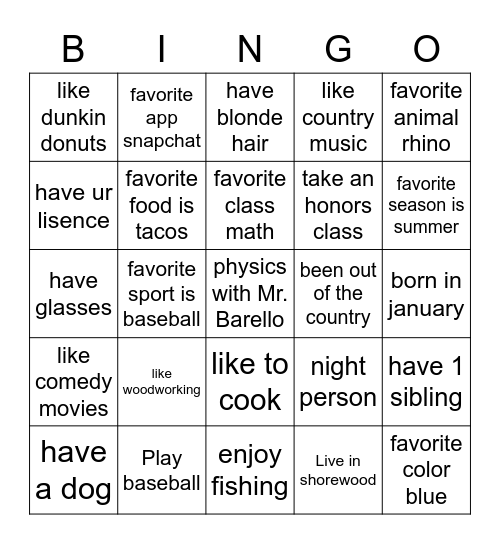 | B | I | N | G | O |
|---|---|---|---|---|
| like dunkin donuts | favorite app snapchat | have blonde hair | like country music | favorite animal rhino |
| have ur lisence | favorite food is tacos | favorite class math | take an honors class | favorite season is summer |
| have glasses | favorite sport is baseball | physics with Mr. Barello | been out of the country | born in january |
| like comedy movies | like woodworking | like to cook | night person | have 1 sibling |
| have a dog | Play baseball | enjoy fishing | Live in shorewood | favorite color blue |